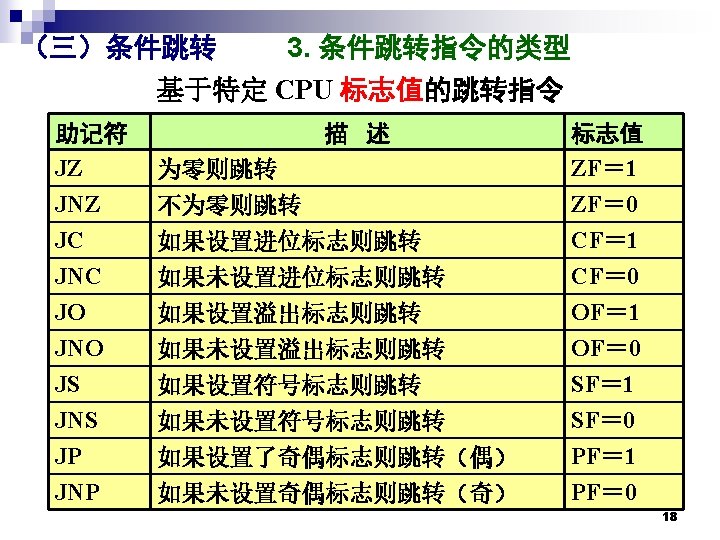 （三）条件跳转　　3. 条件跳转指令的类型

基于特定 CPU 标志值的跳转指令

| 助记符 | 描　述 | 标志值 |
|---|---|---|
| JZ | 为零则跳转 | ZF＝1 |
| JNZ | 不为零则跳转 | ZF＝0 |
| JC | 如果设置进位标志则跳转 | CF＝1 |
| JNC | 如果未设置进位标志则跳转 | CF＝0 |
| JO | 如果设置溢出标志则跳转 | OF＝1 |
| JNO | 如果未设置溢出标志则跳转 | OF＝0 |
| JS | 如果设置符号标志则跳转 | SF＝1 |
| JNS | 如果未设置符号标志则跳转 | SF＝0 |
| JP | 如果设置了奇偶标志则跳转（偶） | PF＝1 |
| JNP | 如果未设置奇偶标志则跳转（奇） | PF＝0 |

18